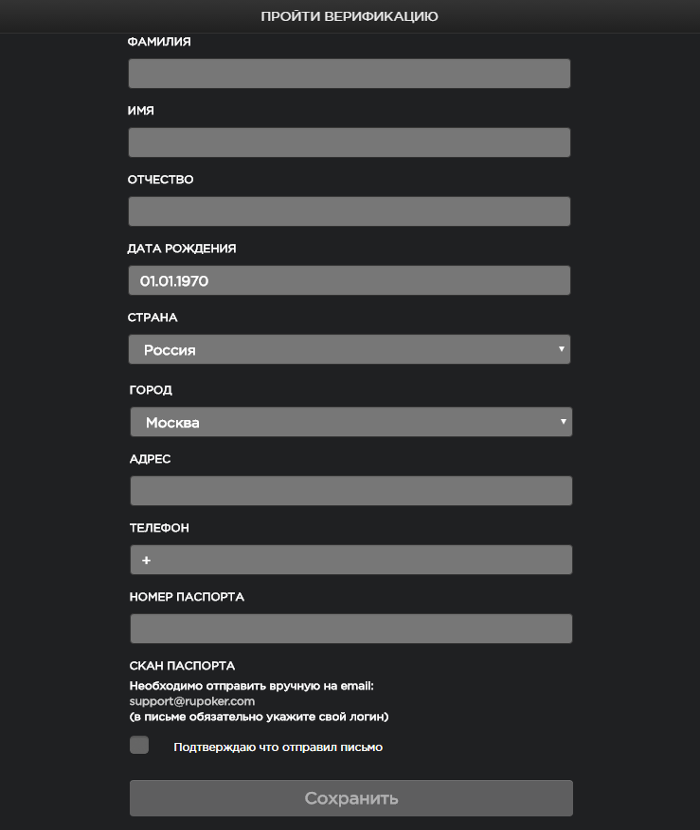 ПРОЙТИ ВЕРИФИКАЦИЮ

ФАМИЛИЯ

ИМЯ

ОТЧЕСТВО

ДАТА РОЖДЕНИЯ

01.01.1970

СТРАНА

Россия

ГОРОД

Москва

АДРЕС

ТЕЛЕФОН

+

НОМЕР ПАСПОРТА

СКАН ПАСПОРТА

Необходимо отправить вручную на email:
support@rupoker.com
(в письме обязательно укажите свой логин)

Подтверждаю что отправил письмо

Сохранить